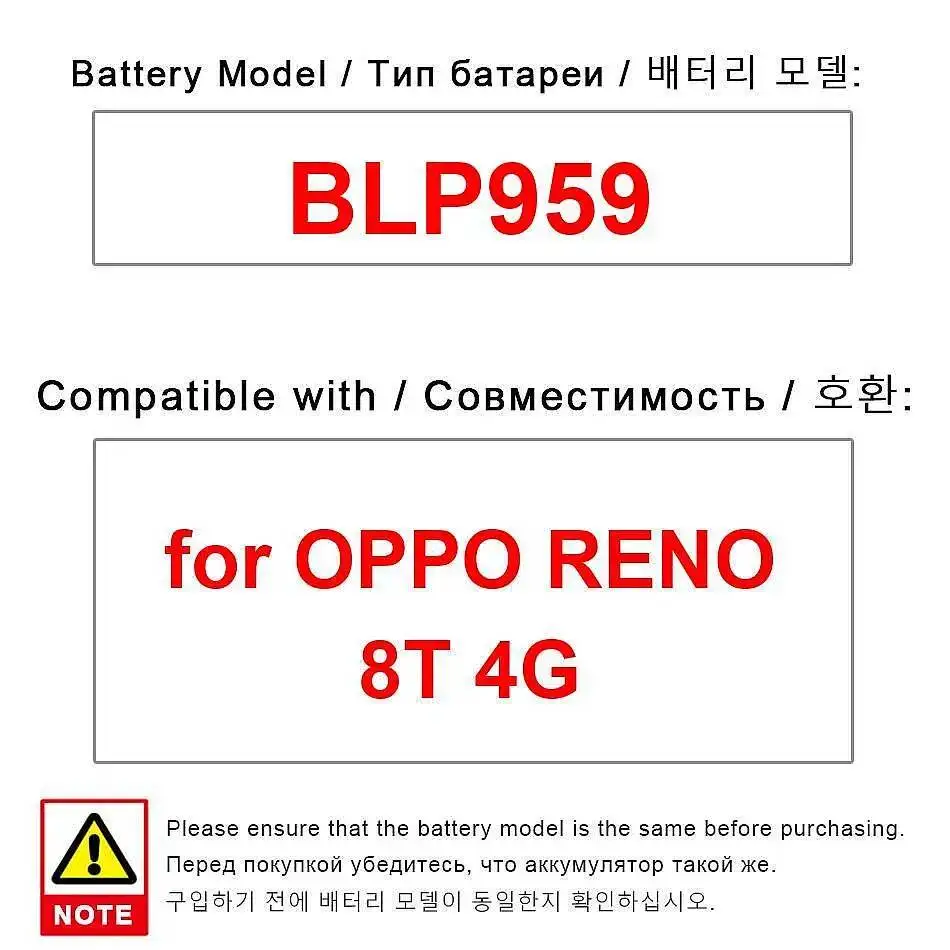 Battery Model / Тип батареи / 배터리 모델:

BLP959

Compatible with / Совместимость / 호환:

for OPPO RENO 8T 4G

NOTE

Please ensure that the battery model is the same before purchasing.
Перед покупкой убедитесь, что аккумулятор такой же.
구입하기 전에 배터리 모델이 동일한지 확인하십시오.